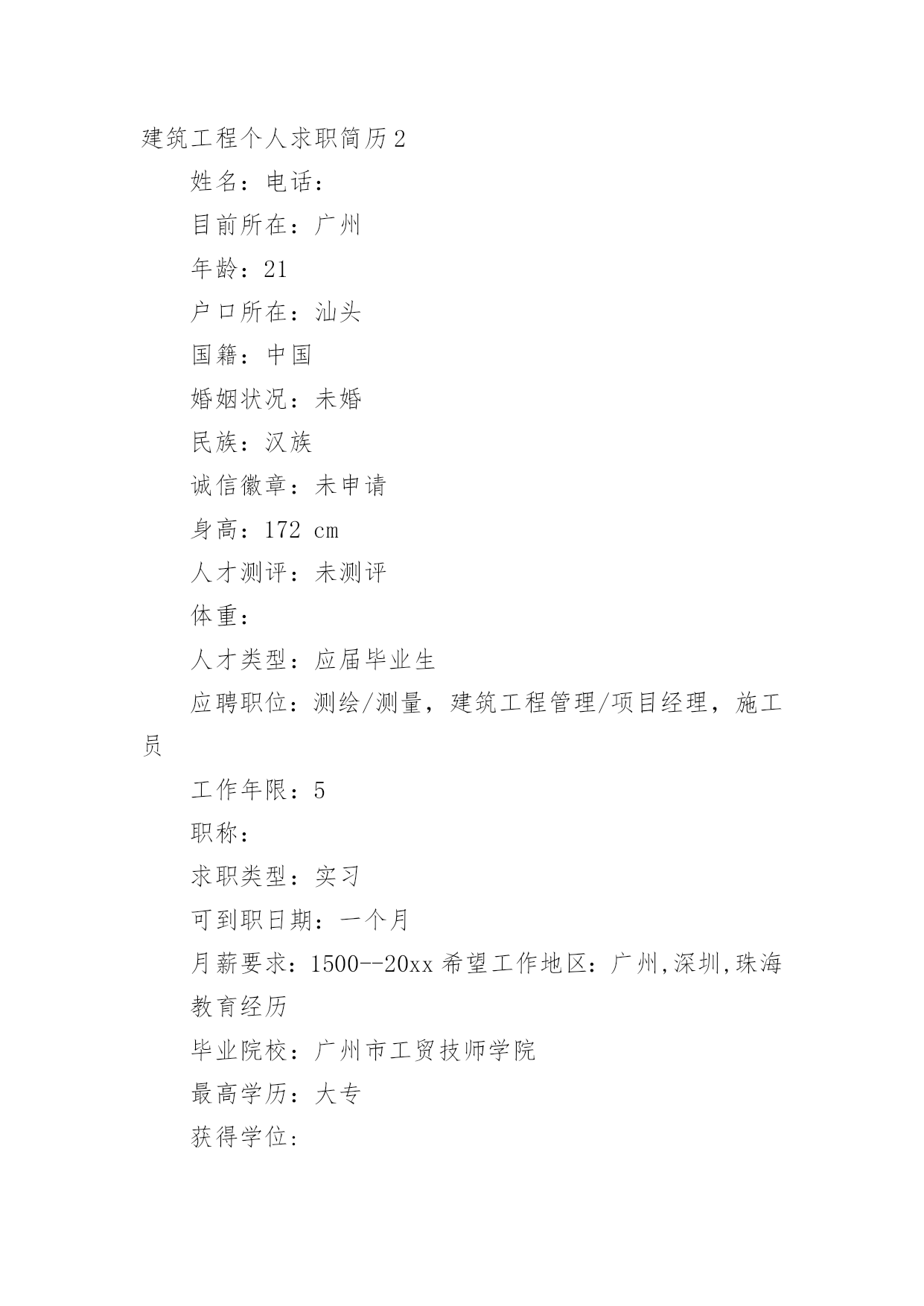 建筑工程个人求职简历2

姓名：电话：

目前所在：广州

年龄：21

户口所在：汕头

国籍：中国

婚姻状况：未婚

民族：汉族

诚信徽章：未申请

身高：172 cm

人才测评：未测评

体重：

人才类型：应届毕业生

应聘职位：测绘/测量，建筑工程管理/项目经理，施工员

工作年限：5

职称：

求职类型：实习

可到职日期：一个月

月薪要求：1500--20xx 希望工作地区：广州,深圳,珠海

教育经历

毕业院校：广州市工贸技师学院

最高学历：大专

获得学位: